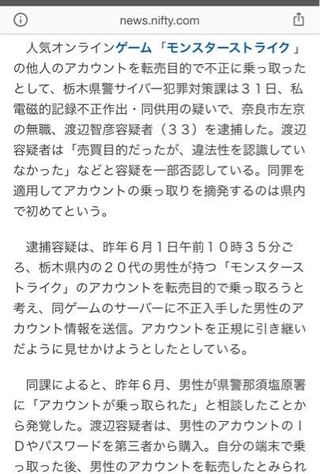 news.nifty.com

人気オンラインゲーム「モンスターストライク」の他人のアカウントを転売目的で不正に乗っ取ったとして、栃木県警サイバー犯罪対策課は３１日、私電磁的記録不正作出・同供用の疑いで、奈良市左京の無職、渡辺智彦容疑者（３３）を逮捕した。渡辺容疑者は「売買目的だったが、違法性を認識していなかった」などと容疑を一部否認している。同罪を適用してアカウントの乗っ取りを摘発するのは県内で初めてという。

逮捕容疑は、昨年６月１日午前１０時３５分ごろ、栃木県内の２０代の男性が持つ「モンスターストライク」のアカウントを転売目的で乗っ取ろうと考え、同ゲームのサーバーに不正入手した男性のアカウント情報を送信。アカウントを正規に引き継いだように見せかけようとしたとしている。

同課によると、昨年６月、男性が県警那須塩原署に「アカウントが乗っ取られた」と相談したことから発覚した。渡辺容疑者は、男性のアカウントのＩＤやパスワードを第三者から購入。自分の端末で乗っ取った後、男性のアカウントを転売したとみられ